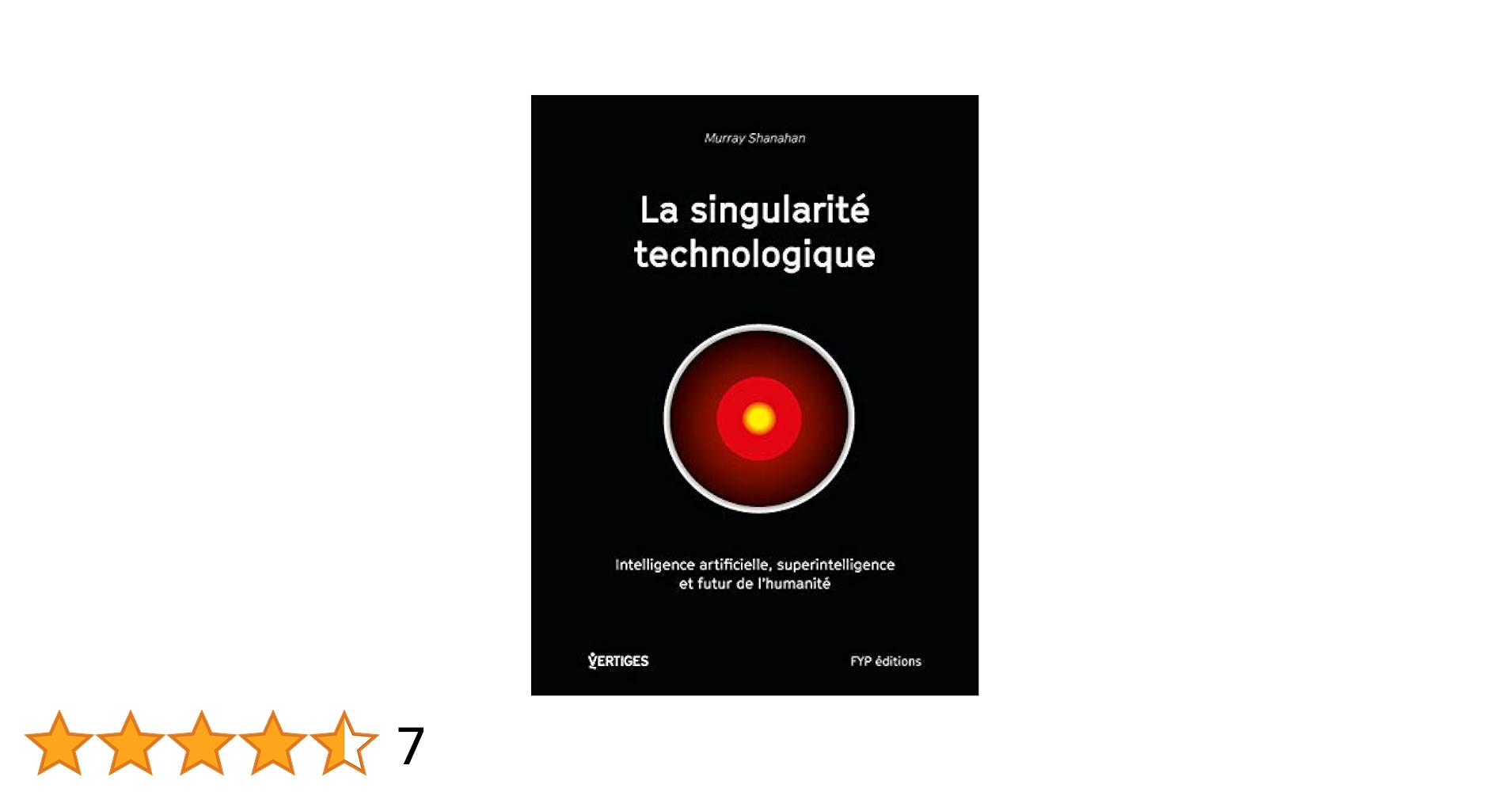 Murray Shanahan

La singularité technologique

Intelligence artificielle, superintelligence et futur de l'humanité

VERTIGES

FYP éditions

7